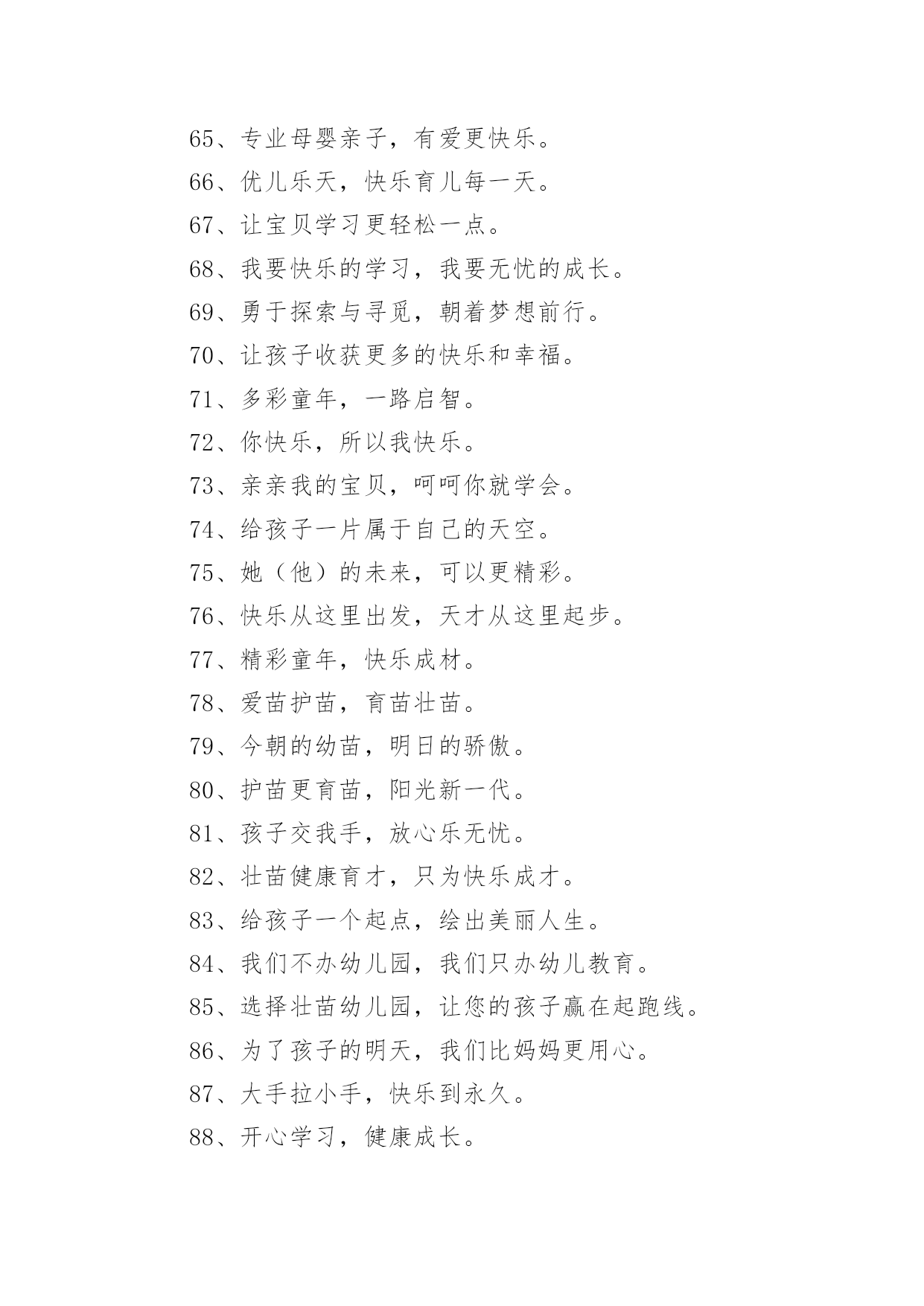 65、专业母婴亲子，有爱更快乐。

66、优儿乐天，快乐育儿每一天。

67、让宝贝学习更轻松一点。

68、我要快乐的学习，我要无忧的成长。

69、勇于探索与寻觅，朝着梦想前行。

70、让孩子收获更多的快乐和幸福。

71、多彩童年，一路启智。

72、你快乐，所以我快乐。

73、亲亲我的宝贝，呵呵你就学会。

74、给孩子一片属于自己的天空。

75、她（他）的未来，可以更精彩。

76、快乐从这里出发，天才从这里起步。

77、精彩童年，快乐成材。

78、爱苗护苗，育苗壮苗。

79、今朝的幼苗，明日的骄傲。

80、护苗更育苗，阳光新一代。

81、孩子交我手，放心乐无忧。

82、壮苗健康育才，只为快乐成才。

83、给孩子一个起点，绘出美丽人生。

84、我们不办幼儿园，我们只办幼儿教育。

85、选择壮苗幼儿园，让您的孩子赢在起跑线。

86、为了孩子的明天，我们比妈妈更用心。

87、大手拉小手，快乐到永久。

88、开心学习，健康成长。